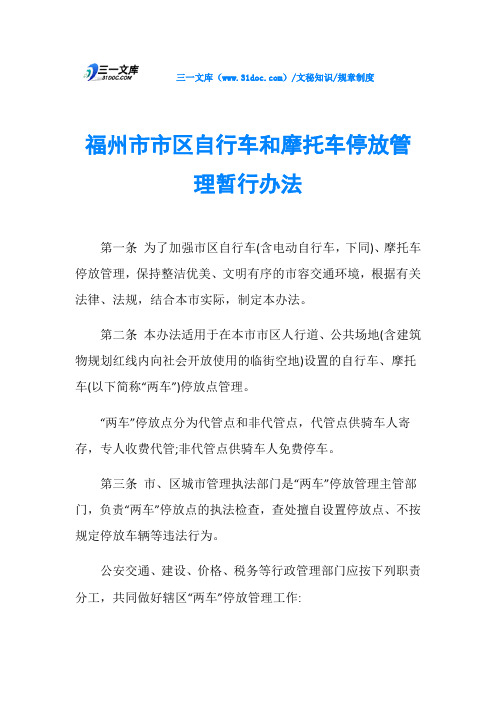 三一文库
31DOC.COM

三一文库（www.31doc.com）/文秘知识/规章制度

福州市市区自行车和摩托车停放管理暂行办法

第一条 为了加强市区自行车(含电动自行车，下同)、摩托车停放管理，保持整洁优美、文明有序的市容交通环境，根据有关法律、法规，结合本市实际，制定本办法。

第二条 本办法适用于在本市市区人行道、公共场地(含建筑物规划红线内向社会开放使用的临街空地)设置的自行车、摩托车(以下简称“两车”)停放点管理。

“两车”停放点分为代管点和非代管点，代管点供骑车人寄存，专人收费代管;非代管点供骑车人免费停车。

第三条 市、区城市管理执法部门是“两车”停放管理主管部门，负责“两车”停放点的执法检查，查处擅自设置停放点、不按规定停放车辆等违法行为。

公安交通、建设、价格、税务等行政管理部门应按下列职责分工，共同做好辖区“两车”停放管理工作: